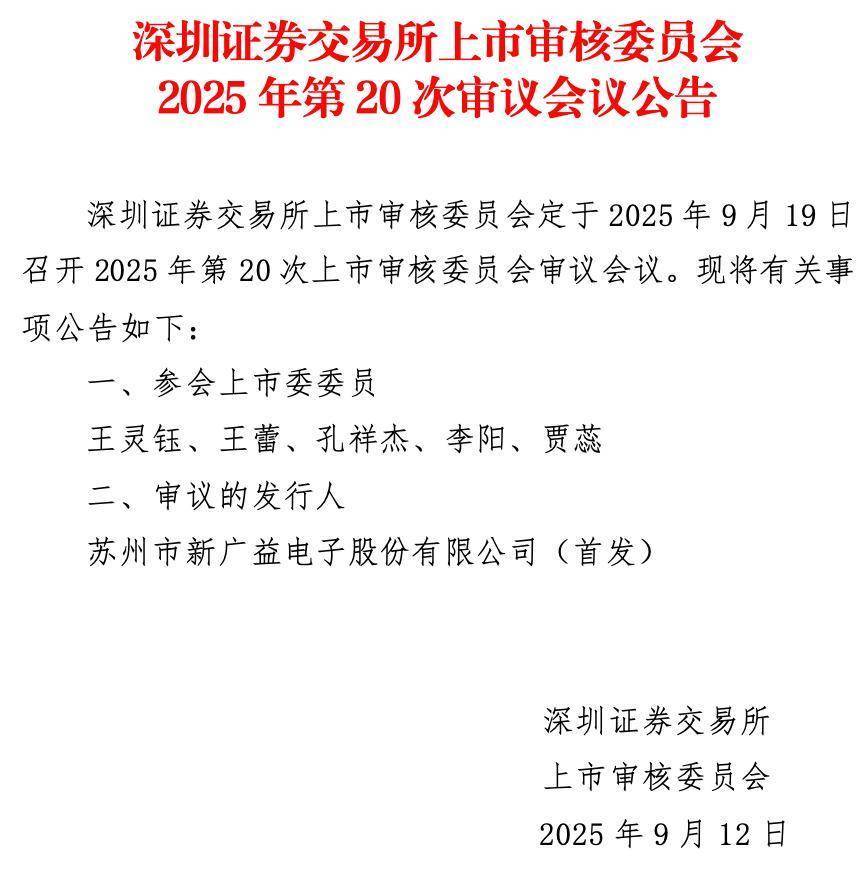 深圳证券交易所上市审核委员会
2025 年第 20 次审议会议公告

深圳证券交易所上市审核委员会定于 2025 年 9 月 19 日召开 2025 年第 20 次上市审核委员会审议会议。现将有关事项公告如下：

一、参会上市委委员

王灵钰、王蕾、孔祥杰、李阳、贾蕊

二、审议的发行人

苏州市新广益电子股份有限公司（首发）

深圳证券交易所
上市审核委员会
2025 年 9 月 12 日